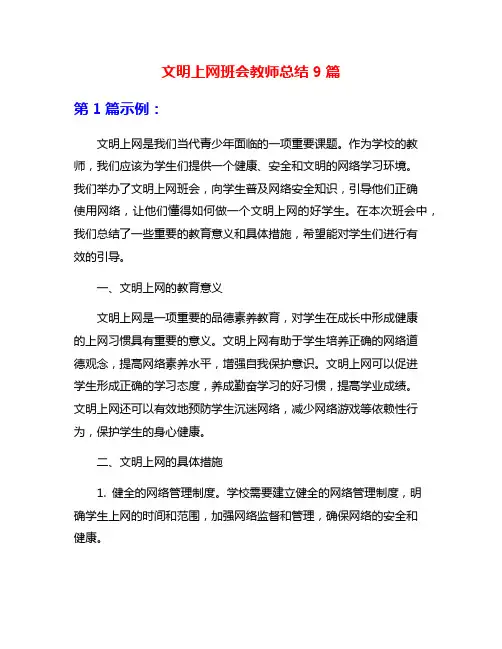 文明上网班会教师总结 9 篇

第 1 篇示例：

文明上网是我们当代青少年面临的一项重要课题。作为学校的教师，我们应该为学生们提供一个健康、安全和文明的网络学习环境。我们举办了文明上网班会，向学生普及网络安全知识，引导他们正确使用网络，让他们懂得如何做一个文明上网的好学生。在本次班会中，我们总结了一些重要的教育意义和具体措施，希望能对学生们进行有效的引导。

一、文明上网的教育意义

文明上网是一项重要的品德素养教育，对学生在成长中形成健康的上网习惯具有重要的意义。文明上网有助于学生培养正确的网络道德观念，提高网络素养水平，增强自我保护意识。文明上网可以促进学生形成正确的学习态度，养成勤奋学习的好习惯，提高学业成绩。文明上网还可以有效地预防学生沉迷网络，减少网络游戏等依赖性行为，保护学生的身心健康。

二、文明上网的具体措施

1. 健全的网络管理制度。学校需要建立健全的网络管理制度，明确学生上网的时间和范围，加强网络监督和管理，确保网络的安全和健康。